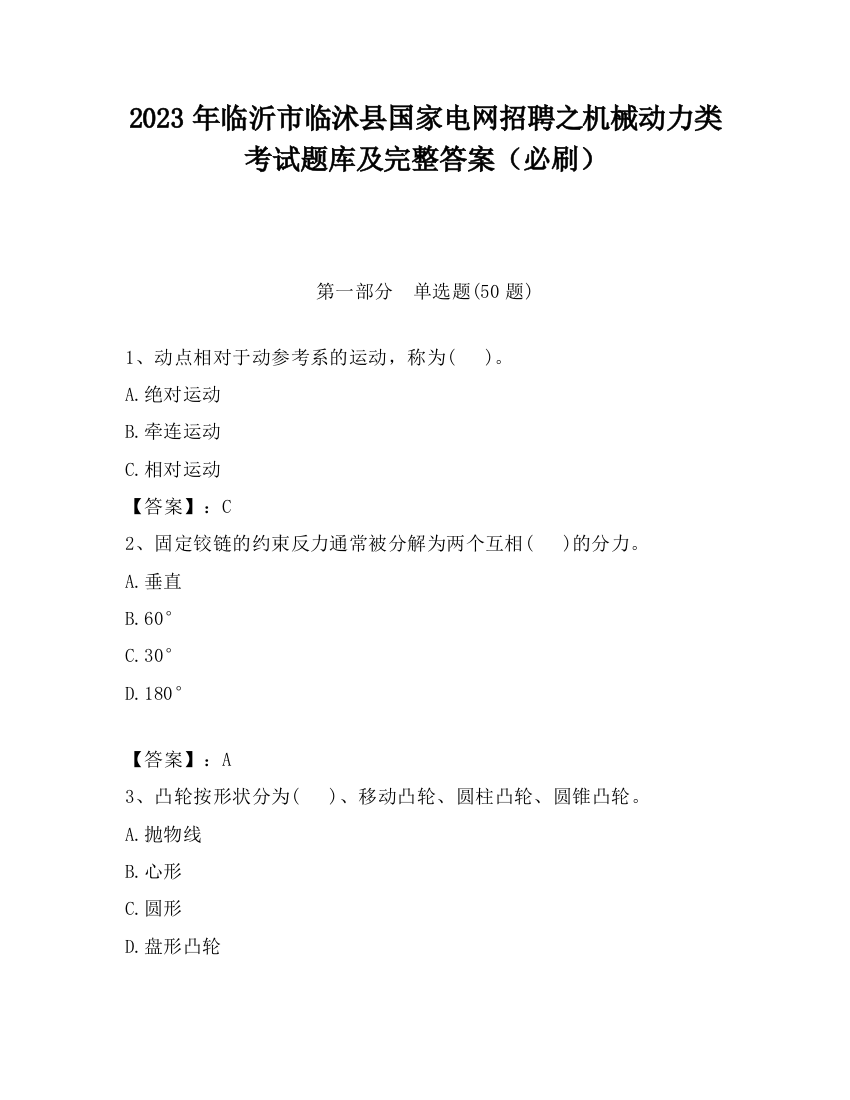 2023 年临沂市临沭县国家电网招聘之机械动力类考试题库及完整答案（必刷）

第一部分　单选题(50 题)

1、动点相对于动参考系的运动，称为(　 )。

A.绝对运动

B.牵连运动

C.相对运动

【答案】：C

2、固定铰链的约束反力通常被分解为两个互相(　 )的分力。

A.垂直

B.60°

C.30°

D.180°

【答案】：A

3、凸轮按形状分为(　 )、移动凸轮、圆柱凸轮、圆锥凸轮。

A.抛物线

B.心形

C.圆形

D.盘形凸轮